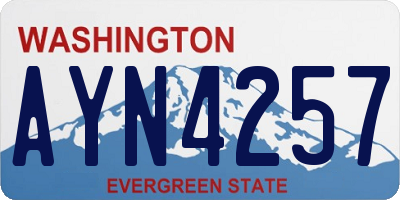 WASHINGTON
AYN4257
EVERGREEN STATE